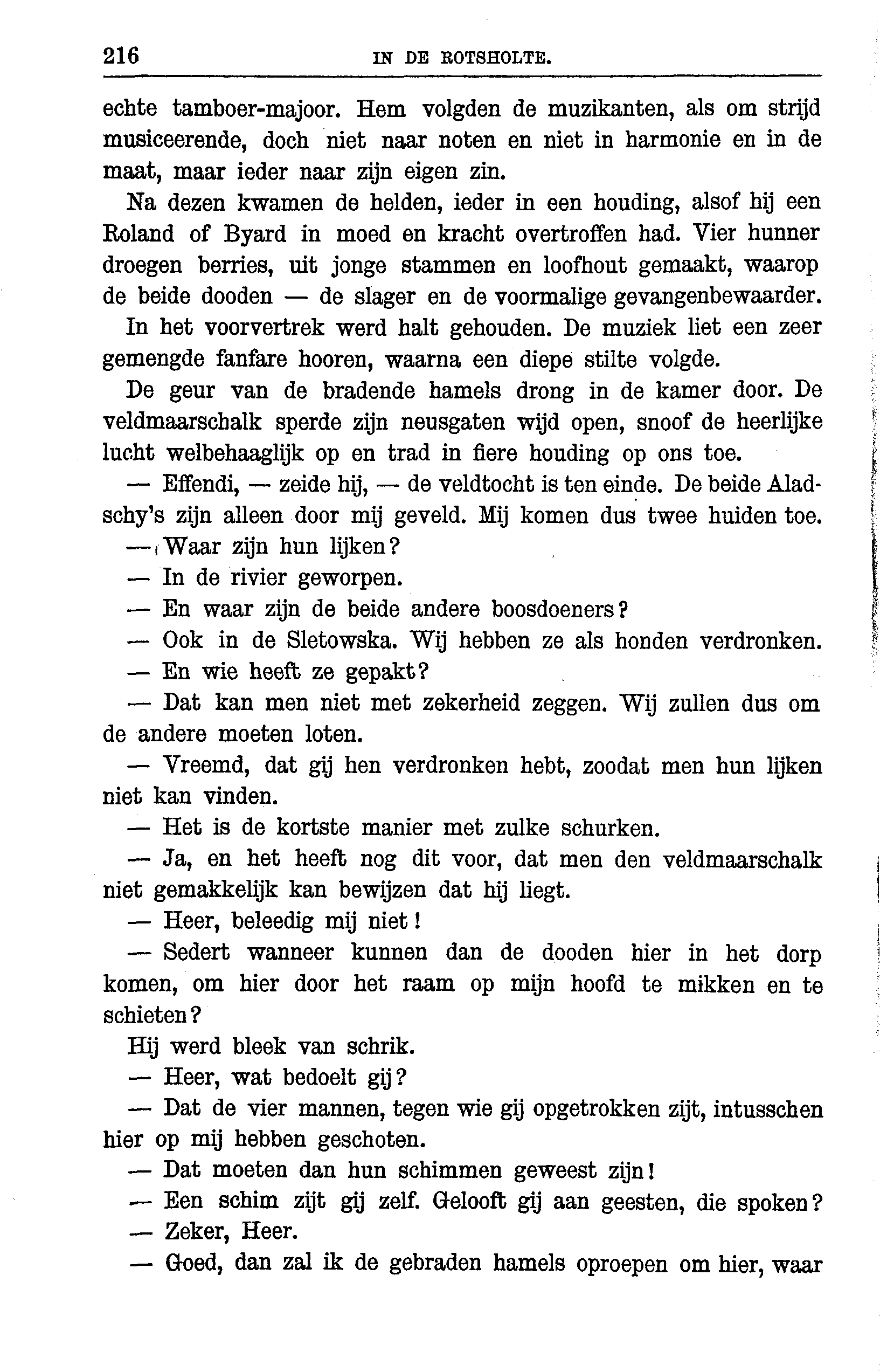 216 IN DE ROTSHOLTE.

echte tamboer-majoor. Hem volgden de muzikanten, als om strijd musiceerende, doch niet naar noten en niet in harmonie en in de maat, maar ieder naar zijn eigen zin.

Na dezen kwamen de helden, ieder in een houding, alsof hij een Roland of Byard in moed en kracht overtroffen had. Vier hunner droegen berries, uit jonge stammen en loofhout gemaakt, waarop de beide dooden — de slager en de voormalige gevangenbewaarder.

In het voorvertrek werd halt gehouden. De muziek liet een zeer gemengde fanfare hooren, waarna een diepe stilte volgde.

De geur van de bradende hamels drong in de kamer door. De veldmaarschalk sperde zijn neusgaten wijd open, snoof de heerlijke lucht welbehaaglijk op en trad in fiere houding op ons toe.

— Effendi, — zeide hij, — de veldtocht is ten einde. De beide Aladschy's zijn alleen door mij geveld. Mij komen dus twee huiden toe.

— Waar zijn hun lijken?

— In de rivier geworpen.

— En waar zijn de beide andere boosdoeners?

— Ook in de Sletowska. Wij hebben ze als honden verdronken.

— En wie heeft ze gepakt?

— Dat kan men niet met zekerheid zeggen. Wij zullen dus om de andere moeten loten.

— Vreemd, dat gij hen verdronken hebt, zoodat men hun lijken niet kan vinden.

— Het is de kortste manier met zulke schurken.

— Ja, en het heeft nog dit voor, dat men den veldmaarschalk niet gemakkelijk kan bewijzen dat hij liegt.

— Heer, beleedig mij niet!

— Sedert wanneer kunnen dan de dooden hier in het dorp komen, om hier door het raam op mijn hoofd te mikken en te schieten?

Hij werd bleek van schrik.

— Heer, wat bedoelt gij?

— Dat de vier mannen, tegen wie gij opgetrokken zijt, intusschen hier op mij hebben geschoten.

— Dat moeten dan hun schimmen geweest zijn!

— Een schim zijt gij zelf. Gelooft gij aan geesten, die spoken?

— Zeker, Heer.

— Goed, dan zal ik de gebraden hamels oproepen om hier, waar